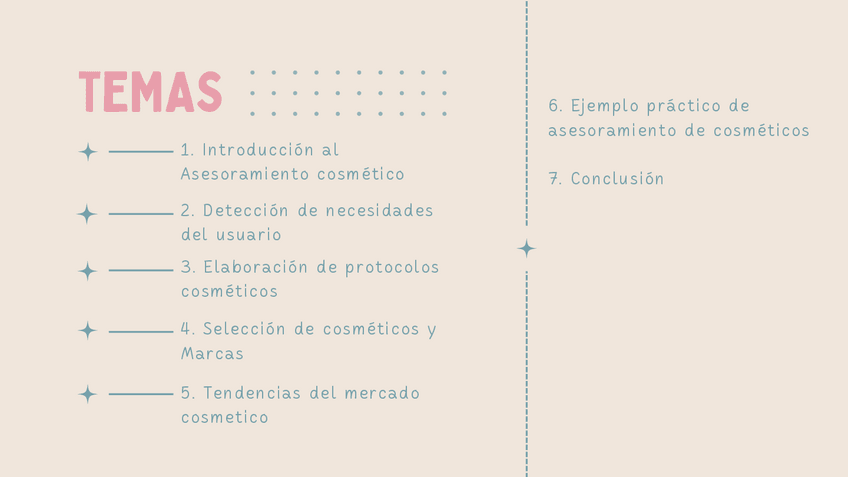 TEMAS

1. Introducción al Asesoramiento cosmético

2. Detección de necesidades del usuario

3. Elaboración de protocolos cosméticos

4. Selección de cosméticos y Marcas

5. Tendencias del mercado cosmetico

6. Ejemplo práctico de asesoramiento de cosméticos

7. Conclusión